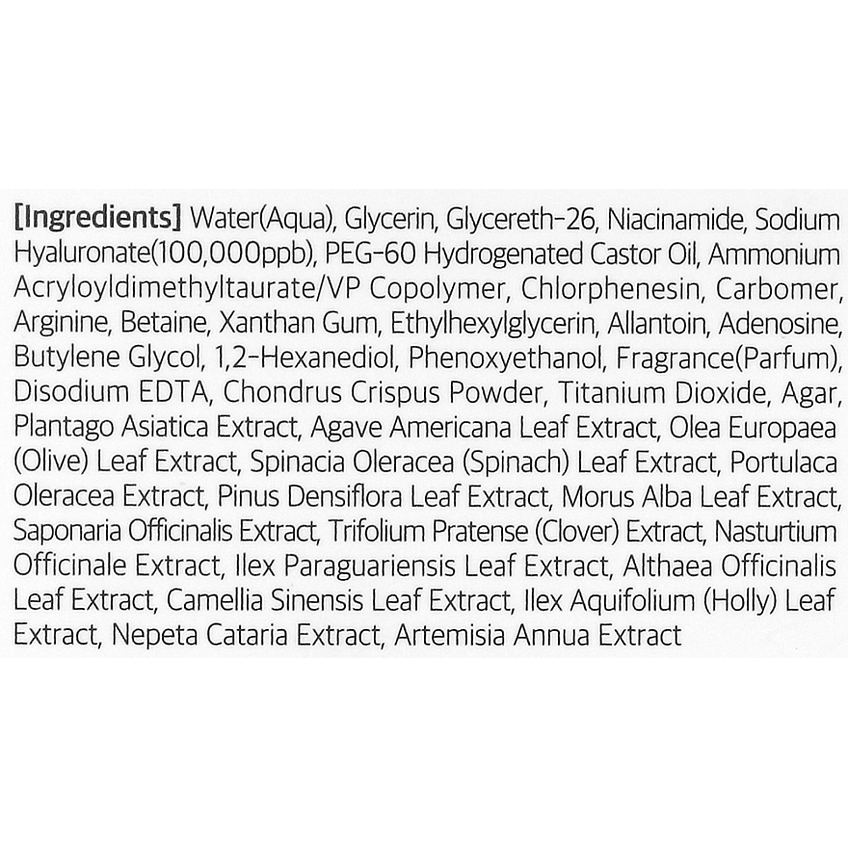 [Ingredients] Water(Aqua), Glycerin, Glycereth-26, Niacinamide, Sodium Hyaluronate(100,000ppb), PEG-60 Hydrogenated Castor Oil, Ammonium Acryloyldimethyltaurate/VP Copolymer, Chlorphenesin, Carbomer, Arginine, Betaine, Xanthan Gum, Ethylhexylglycerin, Allantoin, Adenosine, Butylene Glycol, 1,2-Hexanediol, Phenoxyethanol, Fragrance(Parfum), Disodium EDTA, Chondrus Crispus Powder, Titanium Dioxide, Agar, Plantago Asiatica Extract, Agave Americana Leaf Extract, Olea Europaea (Olive) Leaf Extract, Spinacia Oleracea (Spinach) Leaf Extract, Portulaca Oleracea Extract, Pinus Densiflora Leaf Extract, Morus Alba Leaf Extract, Saponaria Officinalis Extract, Trifolium Pratense (Clover) Extract, Nasturtium Officinale Extract, Ilex Paraguariensis Leaf Extract, Althaea Officinalis Leaf Extract, Camellia Sinensis Leaf Extract, Ilex Aquifolium (Holly) Leaf Extract, Nepeta Cataria Extract, Artemisia Annua Extract